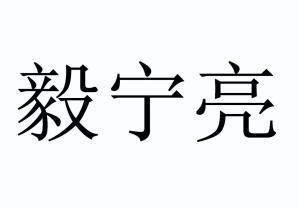 毅宁亮